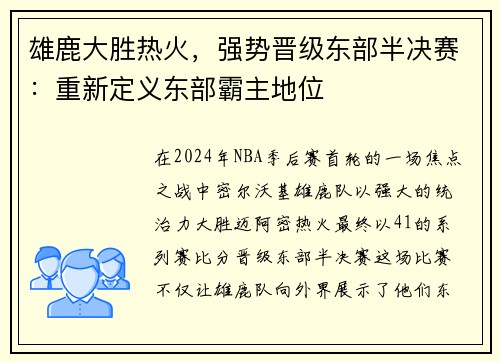 雄鹿大胜热火，强势晋级东部半决赛：重新定义东部霸主地位

在2024年NBA季后赛首轮的一场焦点之战中密尔沃基雄鹿队以强大的统治力大胜迈阿密热火最终以41的系列赛比分晋级东部半决赛这场比赛不仅让雄鹿队向外界展示了他们东